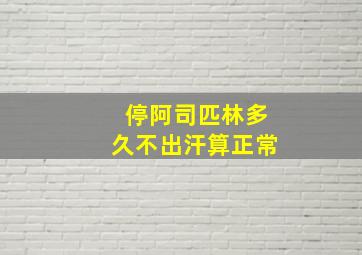 停阿司匹林多久不出汗算正常